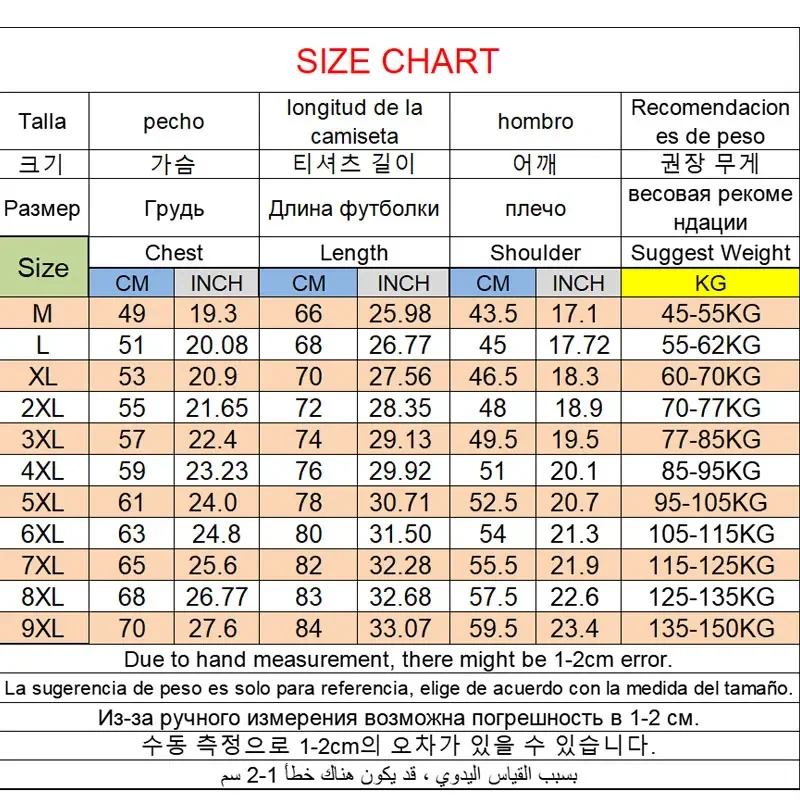 SIZE CHART

| Talla | pecho | | longitud de la camiseta | | hombro | | Recomendaciones de peso |
|---|---|---|---|---|---|---|---|
| 크기 | 가슴 | | 티셔츠 길이 | | 어깨 | | 권장 무게 |
| Размер | Грудь | | Длина футболки | | плечо | | весовая рекомендации |
| Size | Chest | | Length | | Shoulder | | Suggest Weight |
| | CM | INCH | CM | INCH | CM | INCH | KG |
| M | 49 | 19.3 | 66 | 25.98 | 43.5 | 17.1 | 45-55KG |
| L | 51 | 20.08 | 68 | 26.77 | 45 | 17.72 | 55-62KG |
| XL | 53 | 20.9 | 70 | 27.56 | 46.5 | 18.3 | 60-70KG |
| 2XL | 55 | 21.65 | 72 | 28.35 | 48 | 18.9 | 70-77KG |
| 3XL | 57 | 22.4 | 74 | 29.13 | 49.5 | 19.5 | 77-85KG |
| 4XL | 59 | 23.23 | 76 | 29.92 | 51 | 20.1 | 85-95KG |
| 5XL | 61 | 24.0 | 78 | 30.71 | 52.5 | 20.7 | 95-105KG |
| 6XL | 63 | 24.8 | 80 | 31.50 | 54 | 21.3 | 105-115KG |
| 7XL | 65 | 25.6 | 82 | 32.28 | 55.5 | 21.9 | 115-125KG |
| 8XL | 68 | 26.77 | 83 | 32.68 | 57.5 | 22.6 | 125-135KG |
| 9XL | 70 | 27.6 | 84 | 33.07 | 59.5 | 23.4 | 135-150KG |

Due to hand measurement, there might be 1-2cm error.

La sugerencia de peso es solo para referencia, elige de acuerdo con la medida del tamaño.

Из-за ручного измерения возможна погрешность в 1-2 см.

수동 측정으로 1-2cm의 오차가 있을 수 있습니다.

بسبب القياس اليدوي ، قد يكون هناك خطأ 1-2 سم